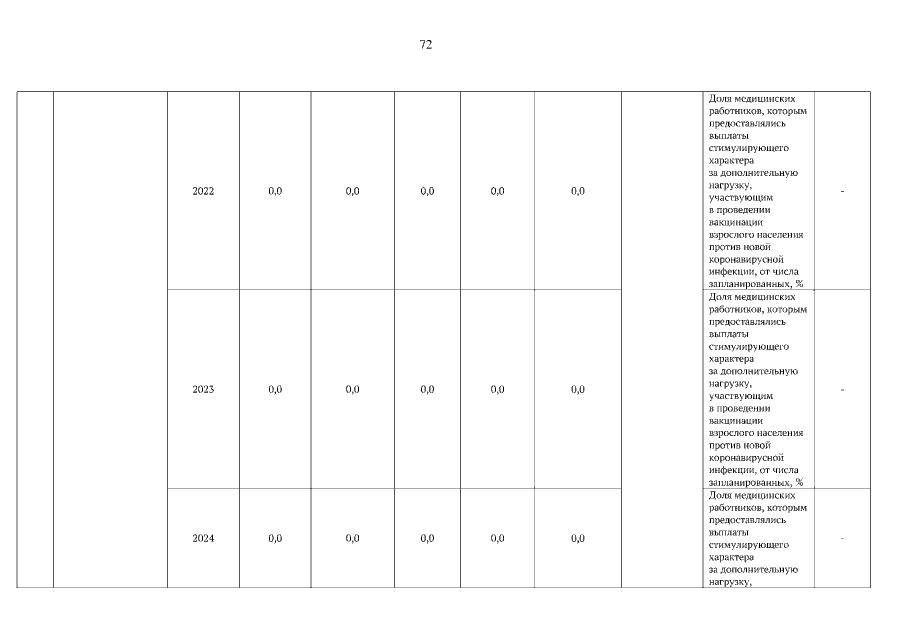 72

| | | | | | | | | | | |
|---|---|---|---|---|---|---|---|---|---|---|
| | | 2022 | 0,0 | 0,0 | 0,0 | 0,0 | 0,0 | | Доля медицинских работников, которым предоставлялись выплаты стимулирующего характера за дополнительную нагрузку, участвующим в проведении вакцинации взрослого населения против новой коронавирусной инфекции, от числа запланированных, % | - |
| | | 2023 | 0,0 | 0,0 | 0,0 | 0,0 | 0,0 | | Доля медицинских работников, которым предоставлялись выплаты стимулирующего характера за дополнительную нагрузку, участвующим в проведении вакцинации взрослого населения против новой коронавирусной инфекции, от числа запланированных, % | - |
| | | 2024 | 0,0 | 0,0 | 0,0 | 0,0 | 0,0 | | Доля медицинских работников, которым предоставлялись выплаты стимулирующего характера за дополнительную нагрузку, | - |